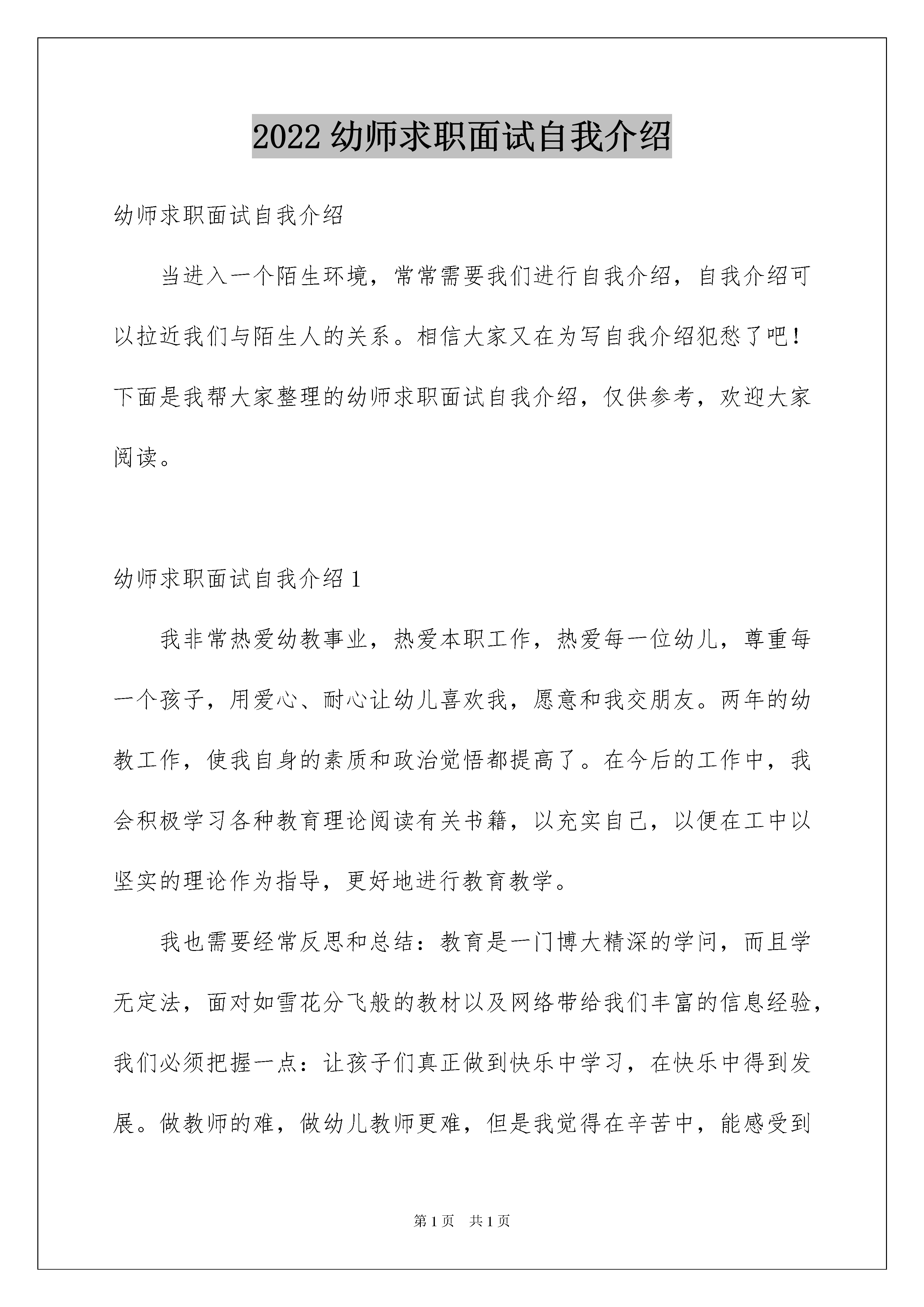 2022 幼师求职面试自我介绍

幼师求职面试自我介绍

当进入一个陌生环境，常常需要我们进行自我介绍，自我介绍可以拉近我们与陌生人的关系。相信大家又在为写自我介绍犯愁了吧！下面是我帮大家整理的幼师求职面试自我介绍，仅供参考，欢迎大家阅读。

幼师求职面试自我介绍 1

我非常热爱幼教事业，热爱本职工作，热爱每一位幼儿，尊重每一个孩子，用爱心、耐心让幼儿喜欢我，愿意和我交朋友。两年的幼教工作，使我自身的素质和政治觉悟都提高了。在今后的工作中，我会积极学习各种教育理论阅读有关书籍，以充实自己，以便在工中以坚实的理论作为指导，更好地进行教育教学。

我也需要经常反思和总结：教育是一门博大精深的学问，而且学无定法，面对如雪花分飞般的教材以及网络带给我们丰富的信息经验，我们必须把握一点：让孩子们真正做到快乐中学习，在快乐中得到发展。做教师的难，做幼儿教师更难，但是我觉得在辛苦中，能感受到

第 1 页 共 1 页